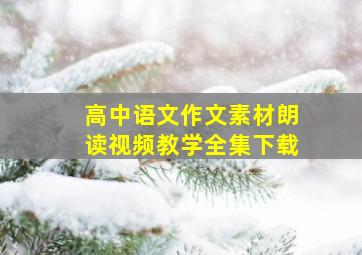 高中语文作文素材朗读视频教学全集下载